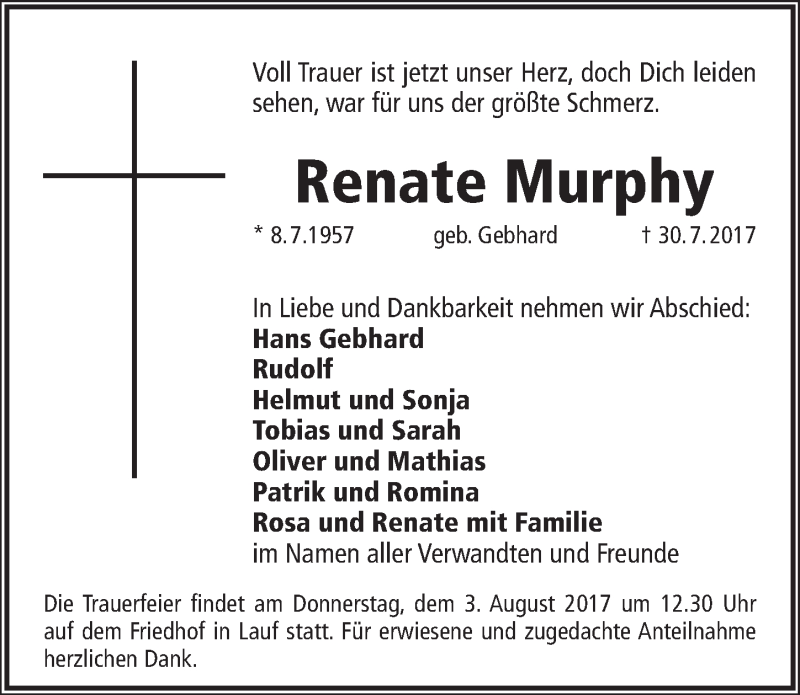 Voll Trauer ist jetzt unser Herz, doch Dich leiden sehen, war für uns der größte Schmerz.

Renate Murphy

* 8.7.1957 geb. Gebhard † 30.7.2017

In Liebe und Dankbarkeit nehmen wir Abschied:
Hans Gebhard
Rudolf
Helmut und Sonja
Tobias und Sarah
Oliver und Mathias
Patrik und Romina
Rosa und Renate mit Familie
im Namen aller Verwandten und Freunde

Die Trauerfeier findet am Donnerstag, dem 3. August 2017 um 12.30 Uhr auf dem Friedhof in Lauf statt. Für erwiesene und zugedachte Anteilnahme herzlichen Dank.